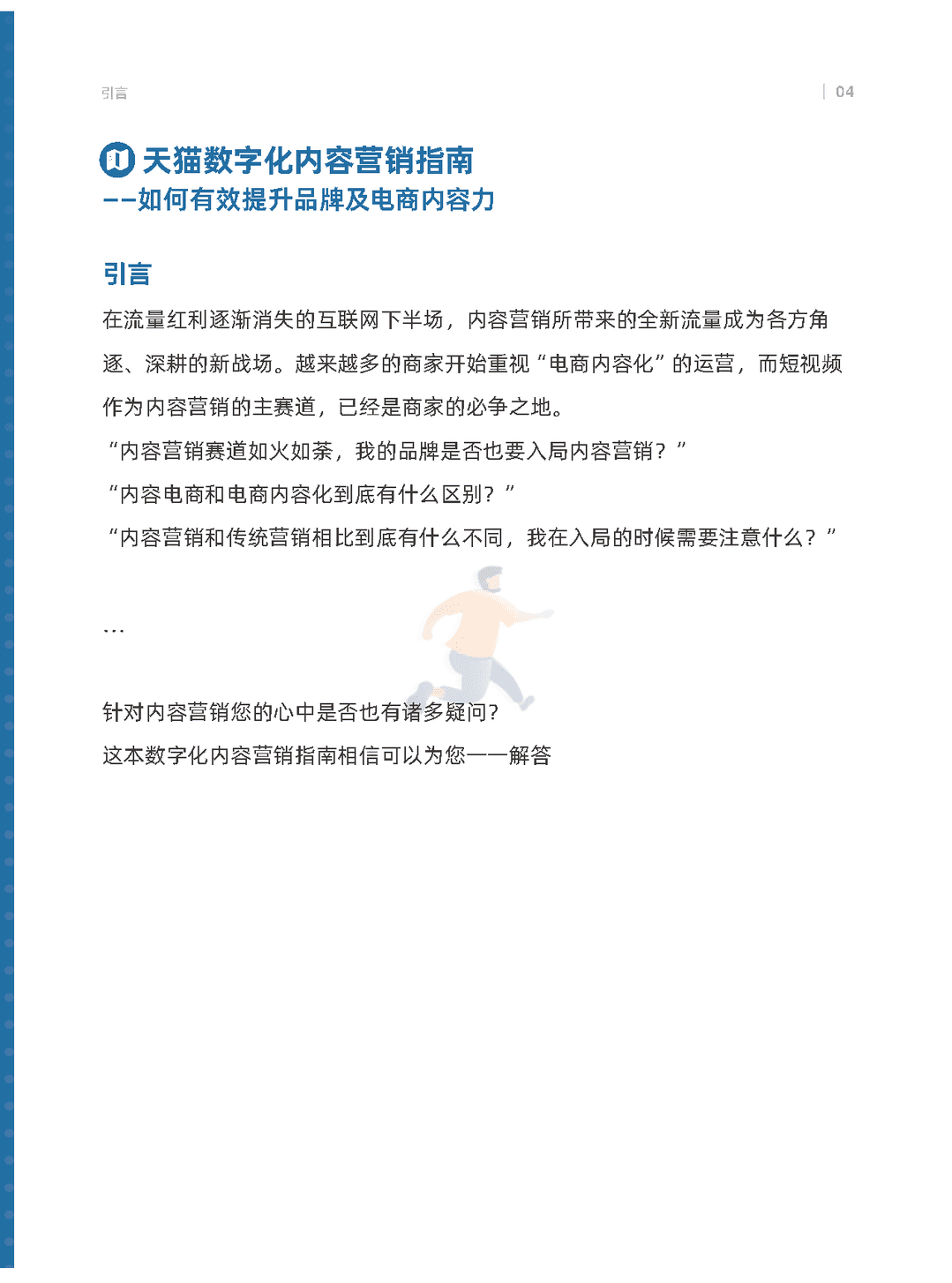 引言

04

天猫数字化内容营销指南
——如何有效提升品牌及电商内容力

引言

在流量红利逐渐消失的互联网下半场，内容营销所带来的全新流量成为各方角逐、深耕的新战场。越来越多的商家开始重视“电商内容化”的运营，而短视频作为内容营销的主赛道，已经是商家的必争之地。
“内容营销赛道如火如荼，我的品牌是否也要入局内容营销？”
“内容电商和电商内容化到底有什么区别？”
“内容营销和传统营销相比到底有什么不同，我在入局的时候需要注意什么？”

…

针对内容营销您的心中是否也有诸多疑问?
这本数字化内容营销指南相信可以为您一一解答